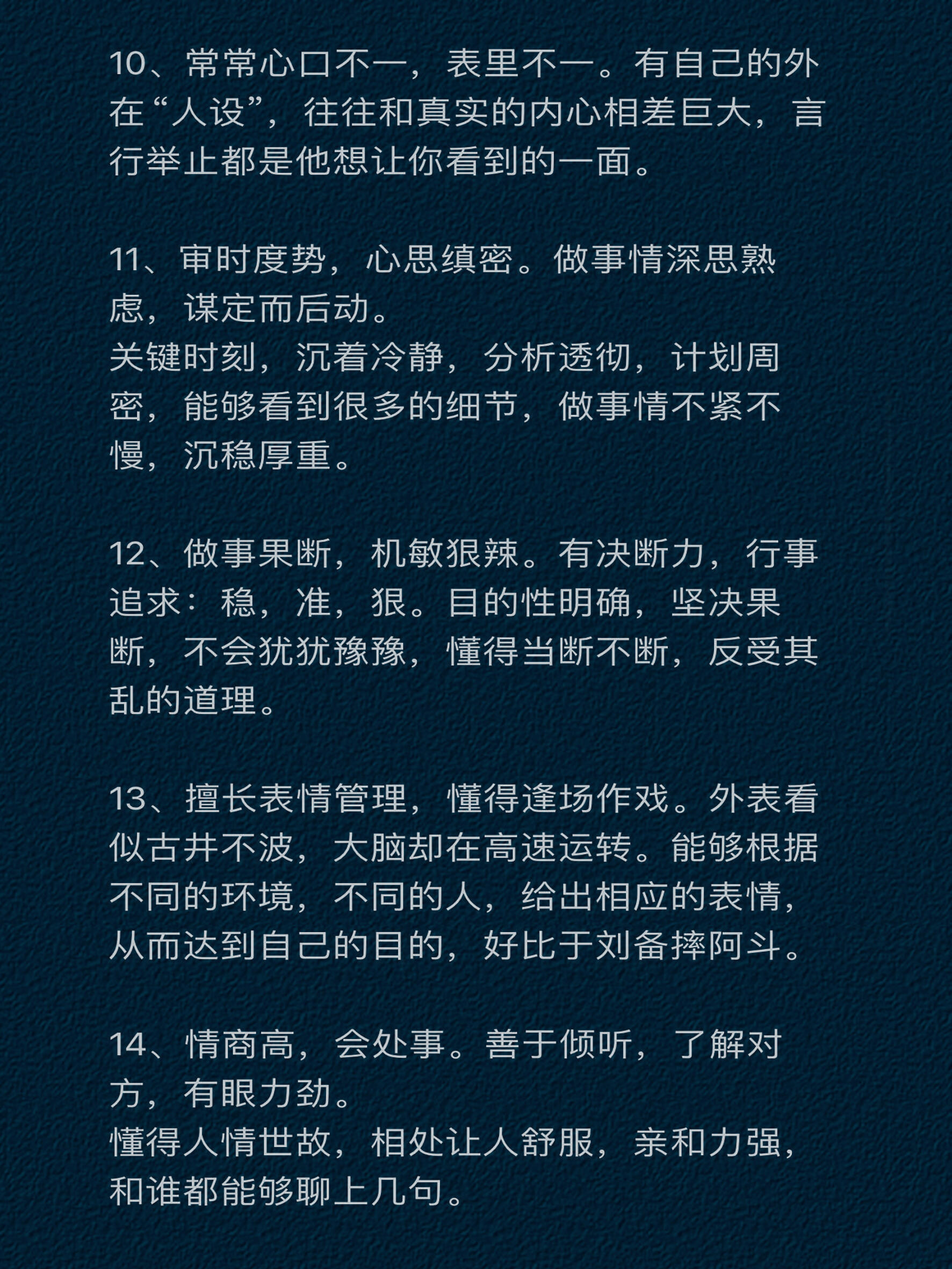 10、常常心口不一，表里不一。有自己的外在“人设”，往往和真实的内心相差巨大，言行举止都是他想让你看到的一面。

11、审时度势，心思缜密。做事情深思熟虑，谋定而后动。
关键时刻，沉着冷静，分析透彻，计划周密，能够看到很多的细节，做事情不紧不慢，沉稳厚重。

12、做事果断，机敏狠辣。有决断力，行事追求：稳，准，狠。目的性明确，坚决果断，不会犹犹豫豫，懂得当断不断，反受其乱的道理。

13、擅长表情管理，懂得逢场作戏。外表看似古井不波，大脑却在高速运转。能够根据不同的环境，不同的人，给出相应的表情，从而达到自己的目的，好比于刘备摔阿斗。

14、情商高，会处事。善于倾听，了解对方，有眼力劲。
懂得人情世故，相处让人舒服，亲和力强，和谁都能够聊上几句。